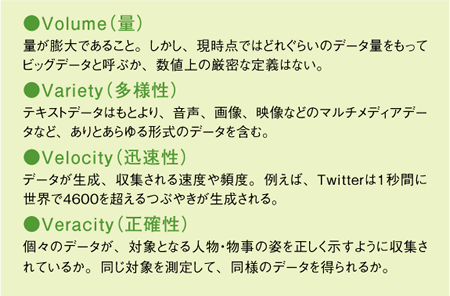 ●Volume（量）
量が膨大であること。しかし、現時点ではどれぐらいのデータ量をもってビッグデータと呼ぶか、数値上の厳密な定義はない。

●Variety（多様性）
テキストデータはもとより、音声、画像、映像などのマルチメディアデータなど、ありとあらゆる形式のデータを含む。

●Velocity（迅速性）
データが生成、収集される速度や頻度。例えば、Twitterは1秒間に世界で4600を超えるつぶやきが生成される。

●Veracity（正確性）
個々のデータが、対象となる人物・物事の姿を正しく示すように収集されているか。同じ対象を測定して、同様のデータを得られるか。